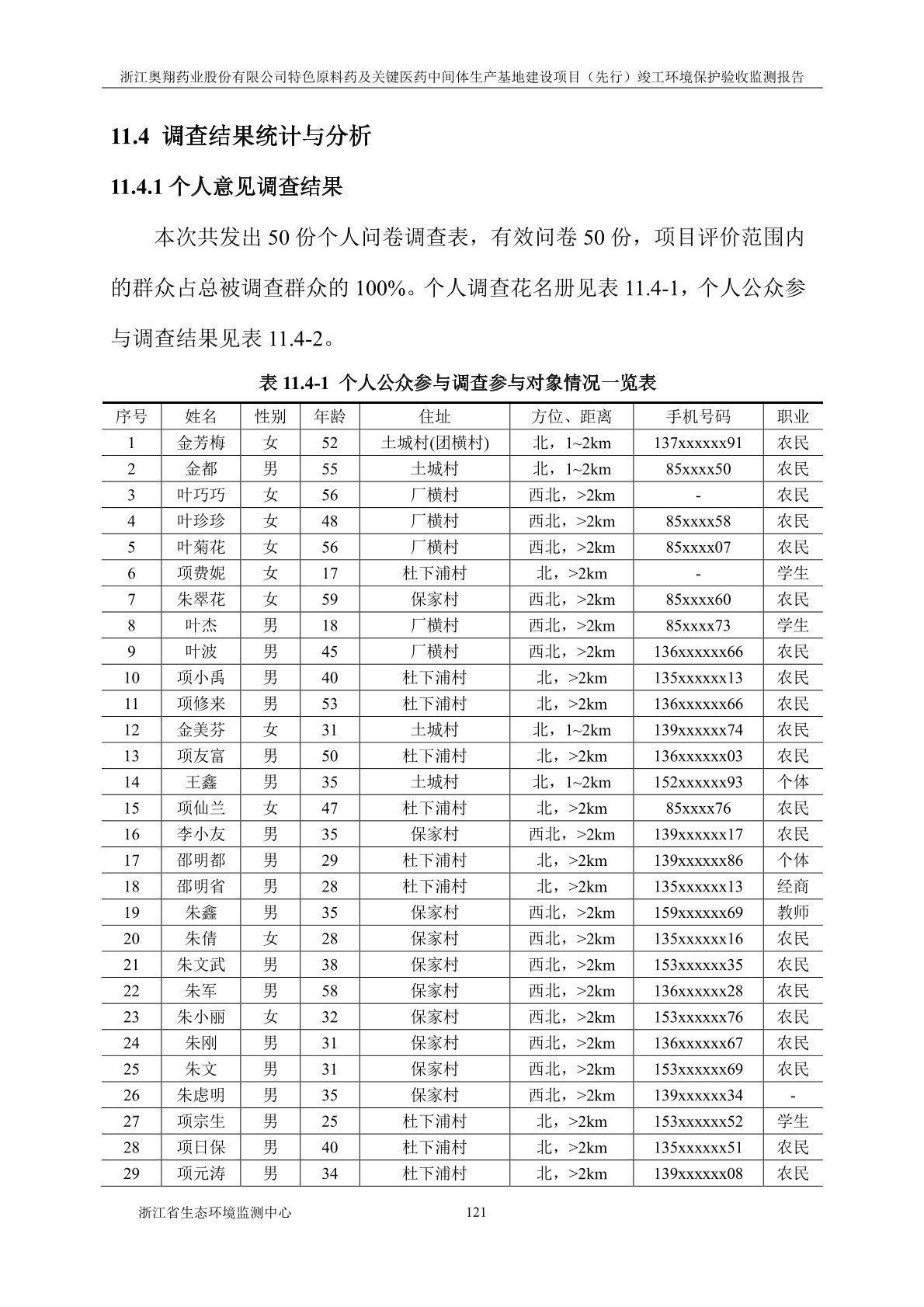 浙江奥翔药业股份有限公司特色原料药及关键医药中间体生产基地建设项目（先行）竣工环境保护验收监测报告

11.4 调查结果统计与分析

11.4.1 个人意见调查结果

本次共发出 50 份个人问卷调查表，有效问卷 50 份，项目评价范围内的群众占总被调查群众的 100%。个人调查花名册见表 11.4-1，个人公众参与调查结果见表 11.4-2。

表 11.4-1 个人公众参与调查参与对象情况一览表

| 序号 | 姓名 | 性别 | 年龄 | 住址 | 方位、距离 | 手机号码 | 职业 |
|---|---|---|---|---|---|---|---|
| 1 | 金芳梅 | 女 | 52 | 土城村(团横村) | 北，1~2km | 137xxxxxx91 | 农民 |
| 2 | 金都 | 男 | 55 | 土城村 | 北，1~2km | 85xxxx50 | 农民 |
| 3 | 叶巧巧 | 女 | 56 | 厂横村 | 西北，>2km | - | 农民 |
| 4 | 叶珍珍 | 女 | 48 | 厂横村 | 西北，>2km | 85xxxx58 | 农民 |
| 5 | 叶菊花 | 女 | 56 | 厂横村 | 西北，>2km | 85xxxx07 | 农民 |
| 6 | 项费妮 | 女 | 17 | 杜下浦村 | 北，>2km | - | 学生 |
| 7 | 朱翠花 | 女 | 59 | 保家村 | 西北，>2km | 85xxxx60 | 农民 |
| 8 | 叶杰 | 男 | 18 | 厂横村 | 西北，>2km | 85xxxx73 | 学生 |
| 9 | 叶波 | 男 | 45 | 厂横村 | 西北，>2km | 136xxxxxx66 | 农民 |
| 10 | 项小禹 | 男 | 40 | 杜下浦村 | 北，>2km | 135xxxxxx13 | 农民 |
| 11 | 项修来 | 男 | 53 | 杜下浦村 | 北，>2km | 136xxxxxx66 | 农民 |
| 12 | 金美芬 | 女 | 31 | 土城村 | 北，1~2km | 139xxxxxx74 | 农民 |
| 13 | 项友富 | 男 | 50 | 杜下浦村 | 北，>2km | 136xxxxxx03 | 农民 |
| 14 | 王鑫 | 男 | 35 | 土城村 | 北，1~2km | 152xxxxxx93 | 个体 |
| 15 | 项仙兰 | 女 | 47 | 杜下浦村 | 北，>2km | 85xxxx76 | 农民 |
| 16 | 李小友 | 男 | 35 | 保家村 | 西北，>2km | 139xxxxxx17 | 农民 |
| 17 | 邵明都 | 男 | 29 | 杜下浦村 | 北，>2km | 139xxxxxx86 | 个体 |
| 18 | 邵明省 | 男 | 28 | 杜下浦村 | 北，>2km | 135xxxxxx13 | 经商 |
| 19 | 朱鑫 | 男 | 35 | 保家村 | 西北，>2km | 159xxxxxx69 | 教师 |
| 20 | 朱倩 | 女 | 28 | 保家村 | 西北，>2km | 135xxxxxx16 | 农民 |
| 21 | 朱文武 | 男 | 38 | 保家村 | 西北，>2km | 153xxxxxx35 | 农民 |
| 22 | 朱军 | 男 | 58 | 保家村 | 西北，>2km | 136xxxxxx28 | 农民 |
| 23 | 朱小丽 | 女 | 32 | 保家村 | 西北，>2km | 153xxxxxx76 | 农民 |
| 24 | 朱刚 | 男 | 31 | 保家村 | 西北，>2km | 136xxxxxx67 | 农民 |
| 25 | 朱文 | 男 | 31 | 保家村 | 西北，>2km | 153xxxxxx69 | 农民 |
| 26 | 朱虑明 | 男 | 35 | 保家村 | 西北，>2km | 139xxxxxx34 | - |
| 27 | 项宗生 | 男 | 25 | 杜下浦村 | 北，>2km | 153xxxxxx52 | 学生 |
| 28 | 项日保 | 男 | 40 | 杜下浦村 | 北，>2km | 135xxxxxx51 | 农民 |
| 29 | 项元涛 | 男 | 34 | 杜下浦村 | 北，>2km | 139xxxxxx08 | 农民 |

浙江省生态环境监测中心 121